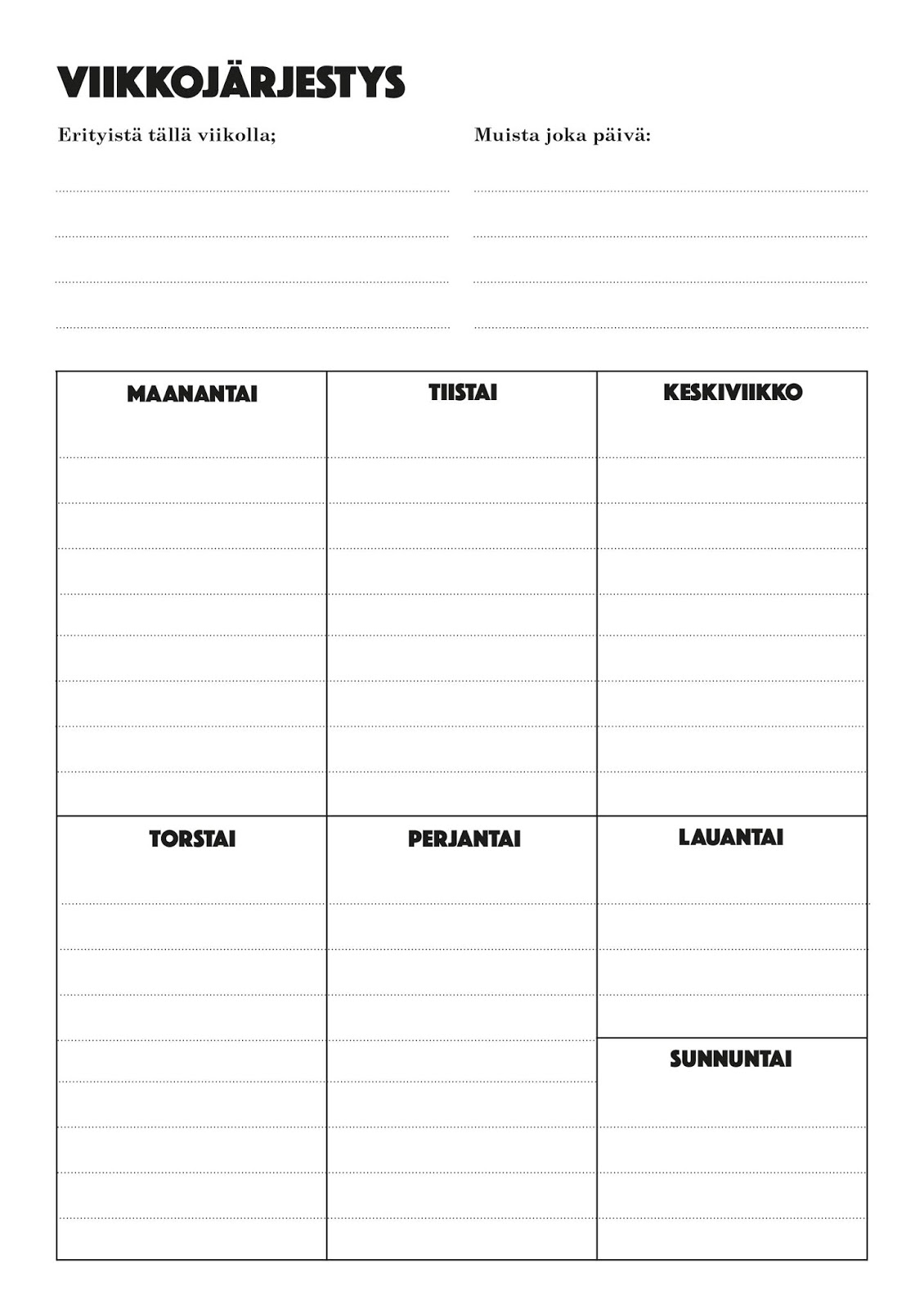 VIIKKOJÄRJESTYS

Erityistä tällä viikolla;

Muista joka päivä:

| MAANANTAI | TIISTAI | KESKIVIIKKO |
|---|---|---|
| TORSTAI | PERJANTAI | LAUANTAI |
| | | SUNNUNTAI |